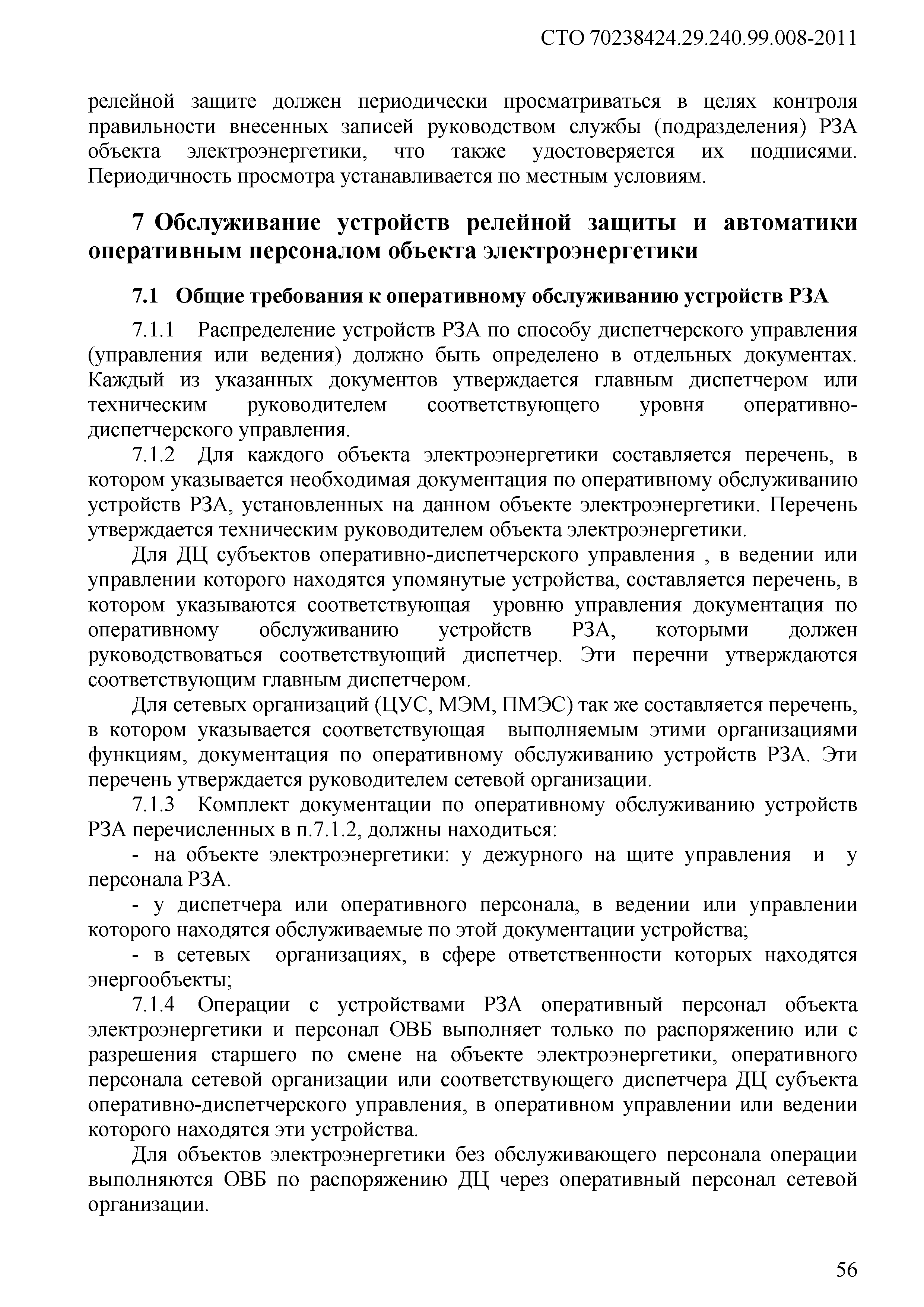 СТО 70238424.29.240.99.008-2011

релейной защите должен периодически просматриваться в целях контроля правильности внесенных записей руководством службы (подразделения) РЗА объекта электроэнергетики, что также удостоверяется их подписями. Периодичность просмотра устанавливается по местным условиям.

7 Обслуживание устройств релейной защиты и автоматики оперативным персоналом объекта электроэнергетики

7.1 Общие требования к оперативному обслуживанию устройств РЗА

7.1.1 Распределение устройств РЗА по способу диспетчерского управления (управления или ведения) должно быть определено в отдельных документах. Каждый из указанных документов утверждается главным диспетчером или техническим руководителем соответствующего уровня оперативно-диспетчерского управления.

7.1.2 Для каждого объекта электроэнергетики составляется перечень, в котором указывается необходимая документация по оперативному обслуживанию устройств РЗА, установленных на данном объекте электроэнергетики. Перечень утверждается техническим руководителем объекта электроэнергетики.

Для ДЦ субъектов оперативно-диспетчерского управления , в ведении или управлении которого находятся упомянутые устройства, составляется перечень, в котором указываются соответствующая уровню управления документация по оперативному обслуживанию устройств РЗА, которыми должен руководствоваться соответствующий диспетчер. Эти перечни утверждаются соответствующим главным диспетчером.

Для сетевых организаций (ЦУС, МЭМ, ПМЭС) так же составляется перечень, в котором указывается соответствующая выполняемым этими организациями функциям, документация по оперативному обслуживанию устройств РЗА. Эти перечень утверждается руководителем сетевой организации.

7.1.3 Комплект документации по оперативному обслуживанию устройств РЗА перечисленных в п.7.1.2, должны находиться:

- на объекте электроэнергетики: у дежурного на щите управления и у персонала РЗА.

- у диспетчера или оперативного персонала, в ведении или управлении которого находятся обслуживаемые по этой документации устройства;

- в сетевых организациях, в сфере ответственности которых находятся энергообъекты;

7.1.4 Операции с устройствами РЗА оперативный персонал объекта электроэнергетики и персонал ОВБ выполняет только по распоряжению или с разрешения старшего по смене на объекте электроэнергетики, оперативного персонала сетевой организации или соответствующего диспетчера ДЦ субъекта оперативно-диспетчерского управления, в оперативном управлении или ведении которого находятся эти устройства.

Для объектов электроэнергетики без обслуживающего персонала операции выполняются ОВБ по распоряжению ДЦ через оперативный персонал сетевой организации.

56